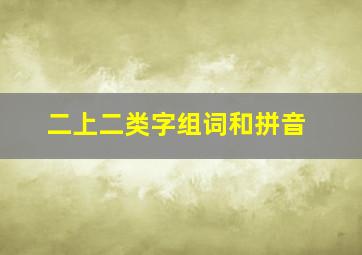 二上二类字组词和拼音